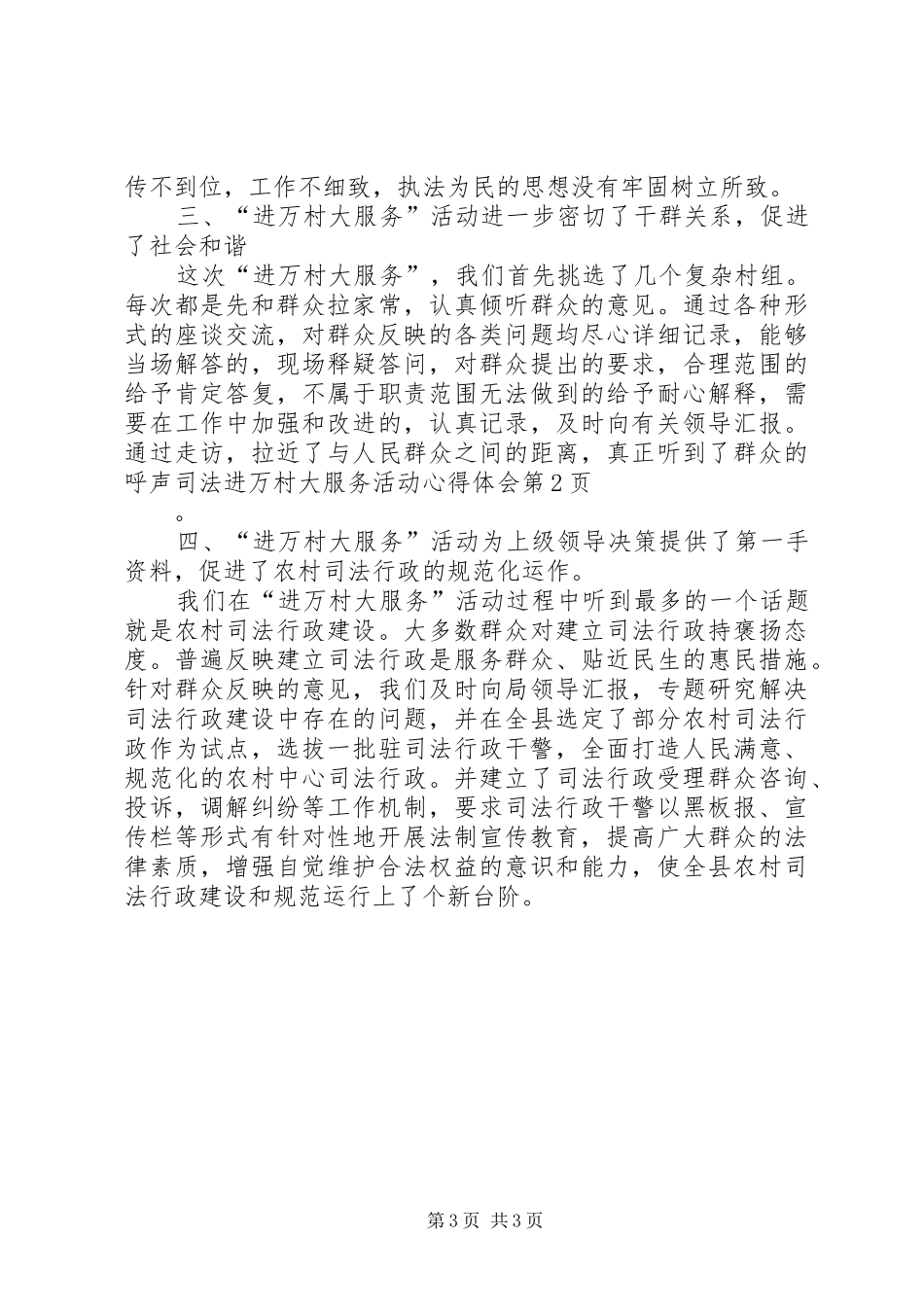 传不到位，工作不细致，执法为民的思想没有牢固树立所致。

三、“进万村大服务”活动进一步密切了干群关系，促进了社会和谐

这次“进万村大服务”，我们首先挑选了几个复杂村组。每次都是先和群众拉家常，认真倾听群众的意见。通过各种形式的座谈交流，对群众反映的各类问题均尽心详细记录，能够当场解答的，现场释疑答问，对群众提出的要求，合理范围的给予肯定答复，不属于职责范围无法做到的给予耐心解释，需要在工作中加强和改进的，认真记录，及时向有关领导汇报。通过走访，拉近了与人民群众之间的距离，真正听到了群众的呼声司法进万村大服务活动心得体会第2页

。

四、“进万村大服务”活动为上级领导决策提供了第一手资料，促进了农村司法行政的规范化运作。

我们在“进万村大服务”活动过程中听到最多的一个话题就是农村司法行政建设。大多数群众对建立司法行政持褒扬态度。普遍反映建立司法行政是服务群众、贴近民生的惠民措施。针对群众反映的意见，我们及时向局领导汇报，专题研究解决司法行政建设中存在的问题，并在全县选定了部分农村司法行政作为试点，选拔一批驻司法行政干警，全面打造人民满意、规范化的农村中心司法行政。并建立了司法行政受理群众咨询、投诉，调解纠纷等工作机制，要求司法行政干警以黑板报、宣传栏等形式有针对性地开展法制宣传教育，提高广大群众的法律素质，增强自觉维护合法权益的意识和能力，使全县农村司法行政建设和规范运行上了个新台阶。

第3页 共3页